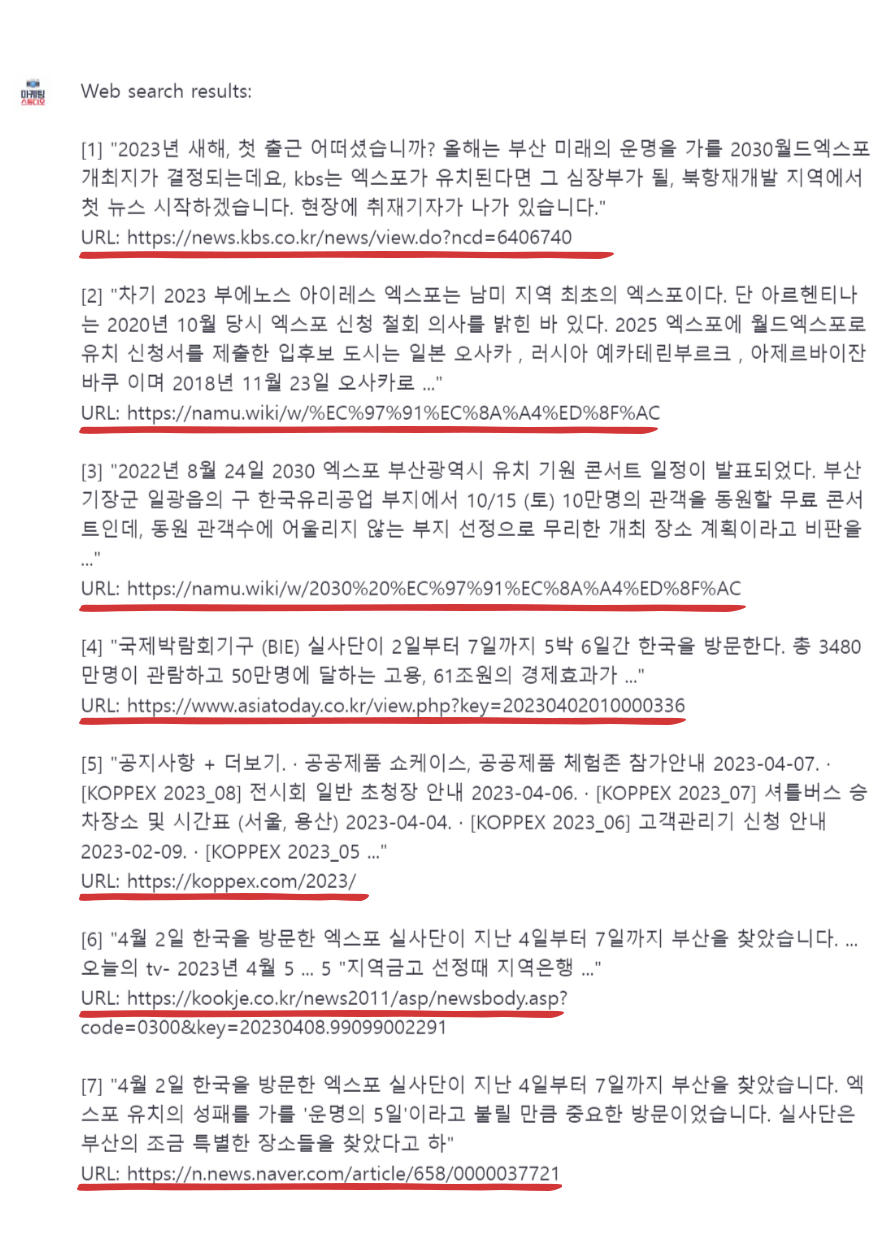 마케팅 스튜디오

Web search results:

[1] "2023년 새해, 첫 출근 어떠셨습니까? 올해는 부산 미래의 운명을 가를 2030월드엑스포 개최지가 결정되는데요, kbs는 엑스포가 유치된다면 그 심장부가 될, 북항재개발 지역에서 첫 뉴스 시작하겠습니다. 현장에 취재기자가 나가 있습니다."
URL: https://news.kbs.co.kr/news/view.do?ncd=6406740

[2] "차기 2023 부에노스 아이레스 엑스포는 남미 지역 최초의 엑스포이다. 단 아르헨티나는 2020년 10월 당시 엑스포 신청 철회 의사를 밝힌 바 있다. 2025 엑스포에 월드엑스포로 유치 신청서를 제출한 입후보 도시는 일본 오사카 , 러시아 예카테린부르크 , 아제르바이잔 바쿠 이며 2018년 11월 23일 오사카로 ..."
URL: https://namu.wiki/w/%EC%97%91%EC%8A%A4%ED%8F%AC

[3] "2022년 8월 24일 2030 엑스포 부산광역시 유치 기원 콘서트 일정이 발표되었다. 부산 기장군 일광읍의 구 한국유리공업 부지에서 10/15 (토) 10만명의 관객을 동원할 무료 콘서트인데, 동원 관객수에 어울리지 않는 부지 선정으로 무리한 개최 장소 계획이라고 비판을 ..."
URL: https://namu.wiki/w/2030%20%EC%97%91%EC%8A%A4%ED%8F%AC

[4] "국제박람회기구 (BIE) 실사단이 2일부터 7일까지 5박 6일간 한국을 방문한다. 총 3480만명이 관람하고 50만명에 달하는 고용, 61조원의 경제효과가 ..."
URL: https://www.asiatoday.co.kr/view.php?key=20230402010000336

[5] "공지사항 + 더보기. · 공공제품 쇼케이스, 공공제품 체험존 참가안내 2023-04-07. · [KOPPEX 2023_08] 전시회 일반 초청장 안내 2023-04-06. · [KOPPEX 2023_07] 셔틀버스 승차장소 및 시간표 (서울, 용산) 2023-04-04. · [KOPPEX 2023_06] 고객관리기 신청 안내 2023-02-09. · [KOPPEX 2023_05 ..."
URL: https://koppex.com/2023/

[6] "4월 2일 한국을 방문한 엑스포 실사단이 지난 4일부터 7일까지 부산을 찾았습니다. ... 오늘의 tv- 2023년 4월 5 ... 5 "지역금고 선정때 지역은행 ..."
URL: https://kookje.co.kr/news2011/asp/newsbody.asp?code=0300&key=20230408.99099002291

[7] "4월 2일 한국을 방문한 엑스포 실사단이 지난 4일부터 7일까지 부산을 찾았습니다. 엑스포 유치의 성패를 가를 '운명의 5일'이라고 불릴 만큼 중요한 방문이었습니다. 실사단은 부산의 조금 특별한 장소들을 찾았다고 하"
URL: https://n.news.naver.com/article/658/0000037721